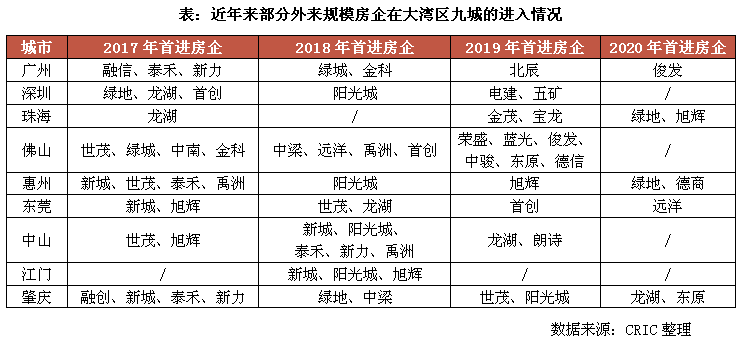 表：近年来部分外来规模房企在大湾区九城的进入情况

| 城市 | 2017 年首进房企 | 2018 年首进房企 | 2019 年首进房企 | 2020 年首进房企 |
|---|---|---|---|---|
| 广州 | 融信、泰禾、新力 | 绿城、金科 | 北辰 | 俊发 |
| 深圳 | 绿地、龙湖、首创 | 阳光城 | 电建、五矿 | / |
| 珠海 | 龙湖 | / | 金茂、宝龙 | 绿地、旭辉 |
| 佛山 | 世茂、绿城、中南、金科 | 中梁、远洋、禹洲、首创 | 荣盛、蓝光、俊发、中骏、东原、德信 | / |
| 惠州 | 新城、世茂、泰禾、禹洲 | 阳光城 | 旭辉 | 绿地、德商 |
| 东莞 | 新城、旭辉 | 世茂、龙湖 | 首创 | 远洋 |
| 中山 | 世茂、旭辉 | 新城、阳光城、泰禾、新力、禹洲 | 龙湖、朗诗 | / |
| 江门 | / | 新城、阳光城、旭辉 | / | / |
| 肇庆 | 融创、新城、泰禾、新力 | 绿地、中梁 | 世茂、阳光城 | 龙湖、东原 |

数据来源：CRIC 整理